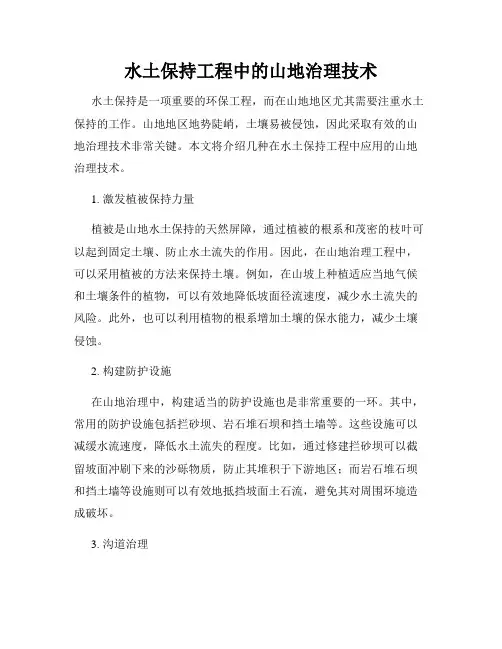 水土保持工程中的山地治理技术

水土保持是一项重要的环保工程，而在山地地区尤其需要注重水土保持的工作。山地地区地势陡峭，土壤易被侵蚀，因此采取有效的山地治理技术非常关键。本文将介绍几种在水土保持工程中应用的山地治理技术。

1. 激发植被保持力量

植被是山地水土保持的天然屏障，通过植被的根系和茂密的枝叶可以起到固定土壤、防止水土流失的作用。因此，在山地治理工程中，可以采用植被的方法来保持土壤。例如，在山坡上种植适应当地气候和土壤条件的植物，可以有效地降低坡面径流速度，减少水土流失的风险。此外，也可以利用植物的根系增加土壤的保水能力，减少土壤侵蚀。

2. 构建防护设施

在山地治理中，构建适当的防护设施也是非常重要的一环。其中，常用的防护设施包括拦砂坝、岩石堆石坝和挡土墙等。这些设施可以减缓水流速度，降低水土流失的程度。比如，通过修建拦砂坝可以截留坡面冲刷下来的沙砾物质，防止其堆积于下游地区；而岩石堆石坝和挡土墙等设施则可以有效地抵挡坡面土石流，避免其对周围环境造成破坏。

3. 沟道治理